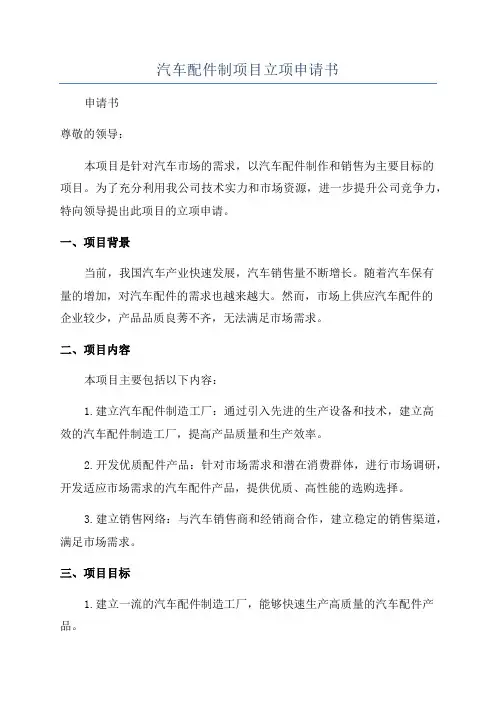 汽车配件制项目立项申请书

申请书

尊敬的领导：

本项目是针对汽车市场的需求，以汽车配件制作和销售为主要目标的项目。为了充分利用我公司技术实力和市场资源，进一步提升公司竞争力，特向领导提出此项目的立项申请。

一、项目背景

当前，我国汽车产业快速发展，汽车销售量不断增长。随着汽车保有量的增加，对汽车配件的需求也越来越大。然而，市场上供应汽车配件的企业较少，产品品质良莠不齐，无法满足市场需求。

二、项目内容

本项目主要包括以下内容：

1. 建立汽车配件制造工厂：通过引入先进的生产设备和技术，建立高效的汽车配件制造工厂，提高产品质量和生产效率。

2. 开发优质配件产品：针对市场需求和潜在消费群体，进行市场调研，开发适应市场需求的汽车配件产品，提供优质、高性能的选购选择。

3. 建立销售网络：与汽车销售商和经销商合作，建立稳定的销售渠道，满足市场需求。

三、项目目标

1. 建立一流的汽车配件制造工厂，能够快速生产高质量的汽车配件产品。